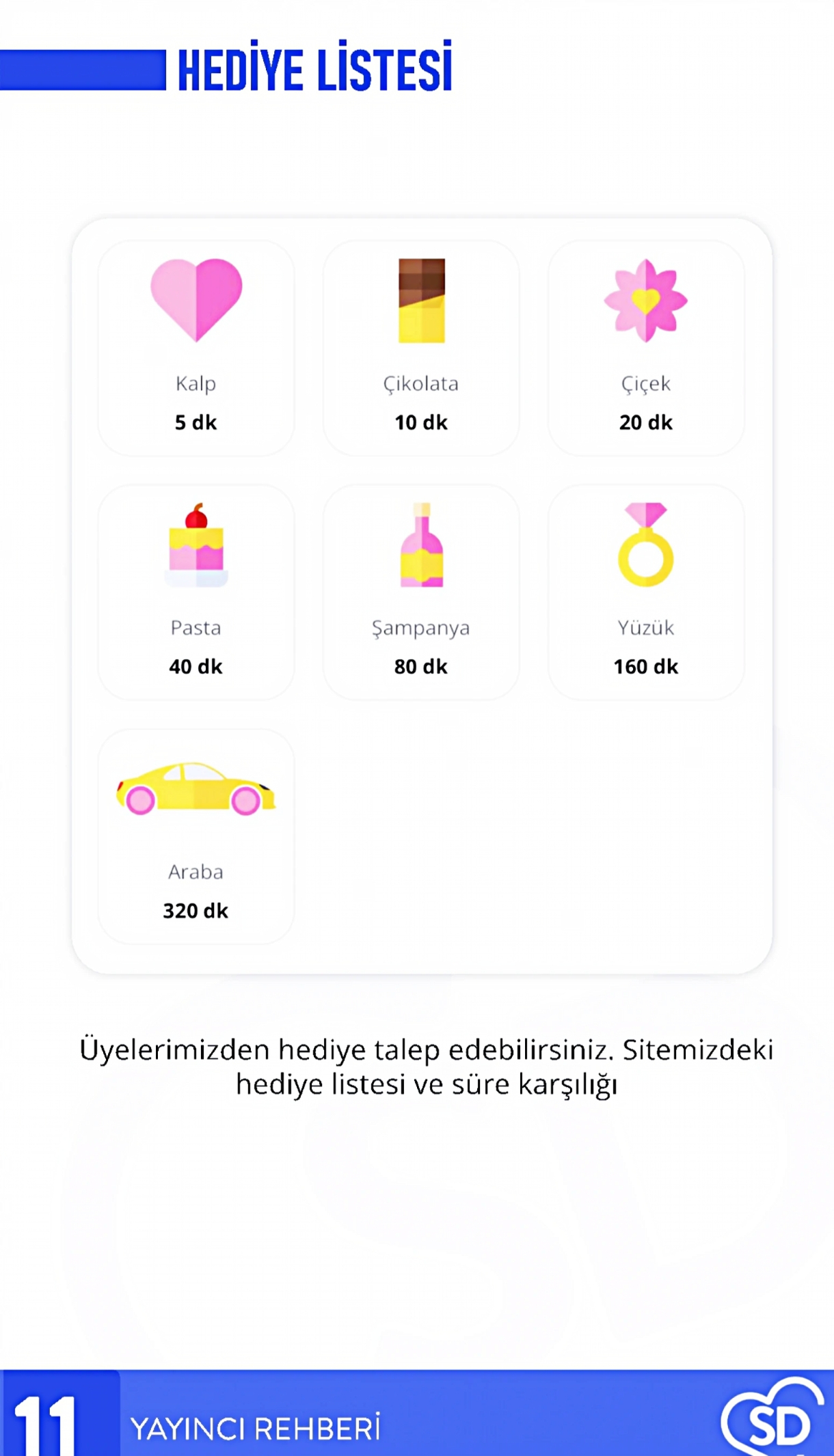 HEDİYE LİSTESİ

Kalp
5 dk

Çikolata
10 dk

Çiçek
20 dk

Pasta
40 dk

Şampanya
80 dk

Yüzük
160 dk

Araba
320 dk

Üyelerimizden hediye talep edebilirsiniz. Sitemizdeki hediye listesi ve süre karşılığı

11

YAYINCI REHBERİ

SD